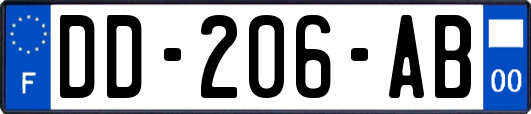 F
DD-206-AB
00